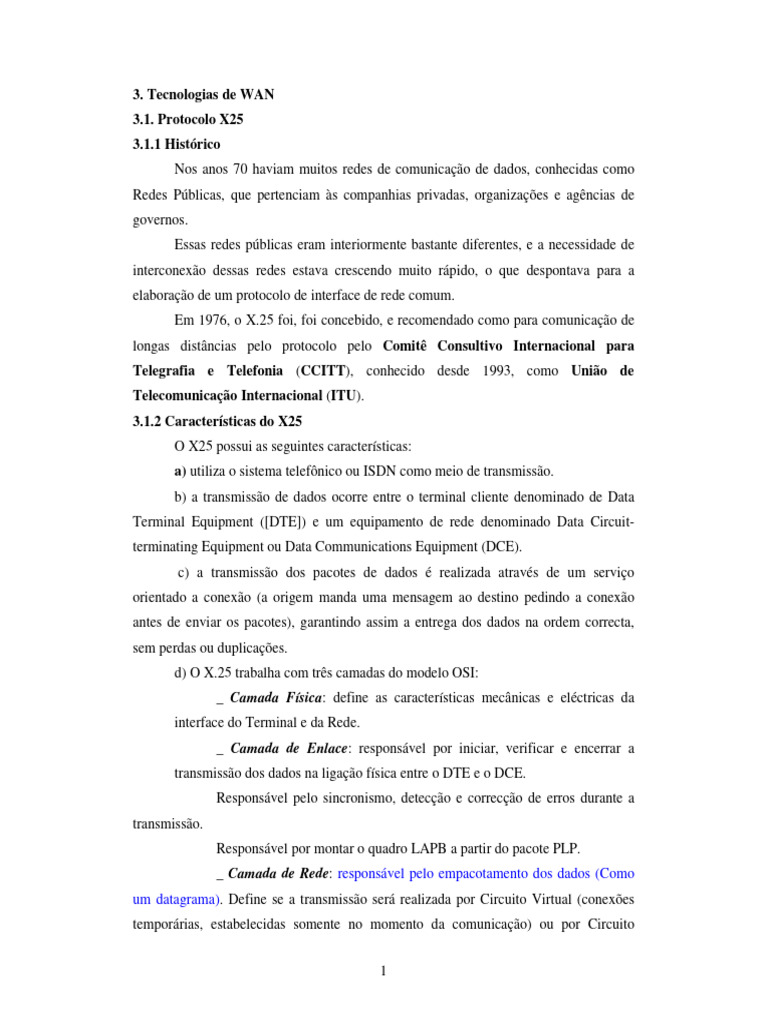 3. Tecnologias de WAN

3.1. Protocolo X25

3.1.1 Histórico

Nos anos 70 haviam muitos redes de comunicação de dados, conhecidas como Redes Públicas, que pertenciam às companhias privadas, organizações e agências de governos.

Essas redes públicas eram interiormente bastante diferentes, e a necessidade de interconexão dessas redes estava crescendo muito rápido, o que despontava para a elaboração de um protocolo de interface de rede comum.

Em 1976, o X.25 foi, foi concebido, e recomendado como para comunicação de longas distâncias pelo protocolo pelo Comitê Consultivo Internacional para Telegrafia e Telefonia (CCITT), conhecido desde 1993, como União de Telecomunicação Internacional (ITU).

3.1.2 Características do X25

O X25 possui as seguintes características:

a) utiliza o sistema telefônico ou ISDN como meio de transmissão.

b) a transmissão de dados ocorre entre o terminal cliente denominado de Data Terminal Equipment ([DTE]) e um equipamento de rede denominado Data Circuit-terminating Equipment ou Data Communications Equipment (DCE).

c) a transmissão dos pacotes de dados é realizada através de um serviço orientado a conexão (a origem manda uma mensagem ao destino pedindo a conexão antes de enviar os pacotes), garantindo assim a entrega dos dados na ordem correcta, sem perdas ou duplicações.

d) O X.25 trabalha com três camadas do modelo OSI:

_ Camada Física: define as características mecânicas e eléctricas da interface do Terminal e da Rede.

_ Camada de Enlace: responsável por iniciar, verificar e encerrar a transmissão dos dados na ligação física entre o DTE e o DCE.

Responsável pelo sincronismo, detecção e correcção de erros durante a transmissão.

Responsável por montar o quadro LAPB a partir do pacote PLP.

_ Camada de Rede: responsável pelo empacotamento dos dados (Como um datagrama). Define se a transmissão será realizada por Circuito Virtual (conexões temporárias, estabelecidas somente no momento da comunicação) ou por Circuito

1